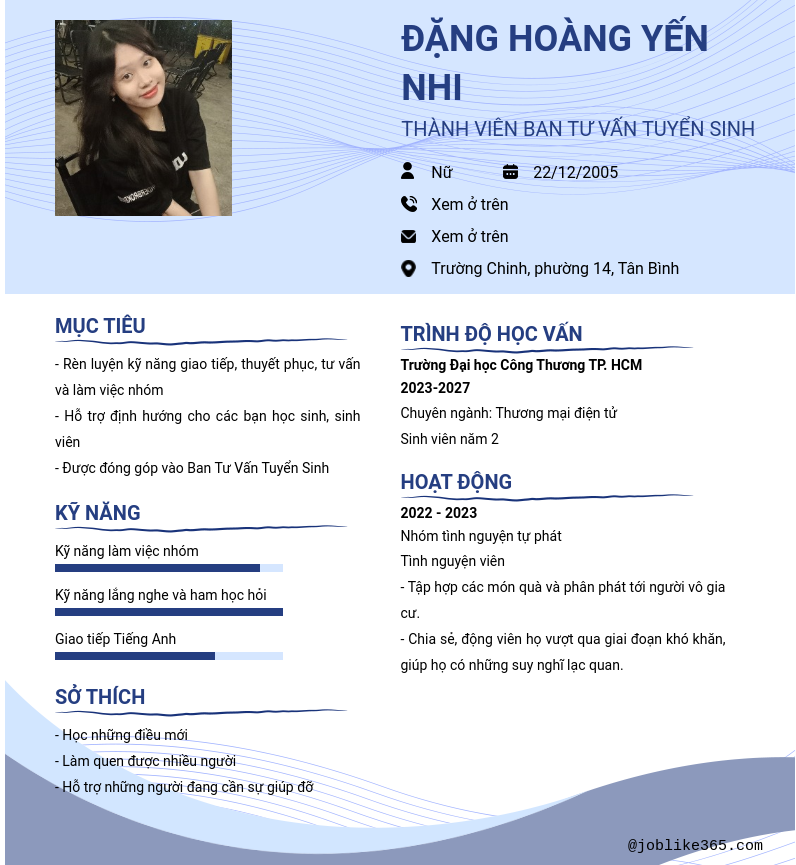 ĐẶNG HOÀNG YẾN NHI

THÀNH VIÊN BAN TƯ VẤN TUYỂN SINH

Nữ

22/12/2005

Xem ở trên

Xem ở trên

Trường Chinh, phường 14, Tân Bình

MỤC TIÊU

- Rèn luyện kỹ năng giao tiếp, thuyết phục, tư vấn và làm việc nhóm

- Hỗ trợ định hướng cho các bạn học sinh, sinh viên

- Được đóng góp vào Ban Tư Vấn Tuyển Sinh

KỸ NĂNG

Kỹ năng làm việc nhóm

Kỹ năng lắng nghe và ham học hỏi

Giao tiếp Tiếng Anh

SỞ THÍCH

- Học những điều mới

- Làm quen được nhiều người

- Hỗ trợ những người đang cần sự giúp đỡ

TRÌNH ĐỘ HỌC VẤN

Trường Đại học Công Thương TP. HCM

2023-2027

Chuyên ngành: Thương mại điện tử

Sinh viên năm 2

HOẠT ĐỘNG

2022 - 2023

Nhóm tình nguyện tự phát

Tình nguyện viên

- Tập hợp các món quà và phân phát tới người vô gia cư.

- Chia sẻ, động viên họ vượt qua giai đoạn khó khăn, giúp họ có những suy nghĩ lạc quan.

@joblike365.com